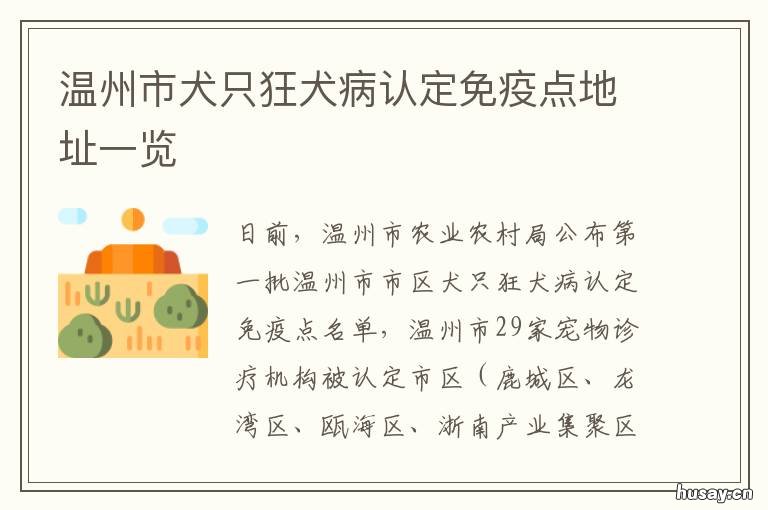 温州市犬只狂犬病认定免疫点地址一览

日前，温州市农业农村局公布第一批温州市市区犬只狂犬病认定免疫点名单，温州市29家宠物诊疗机构被认定市区（鹿城区、龙湾区、瓯海区、浙南产业集聚区

husay.cn